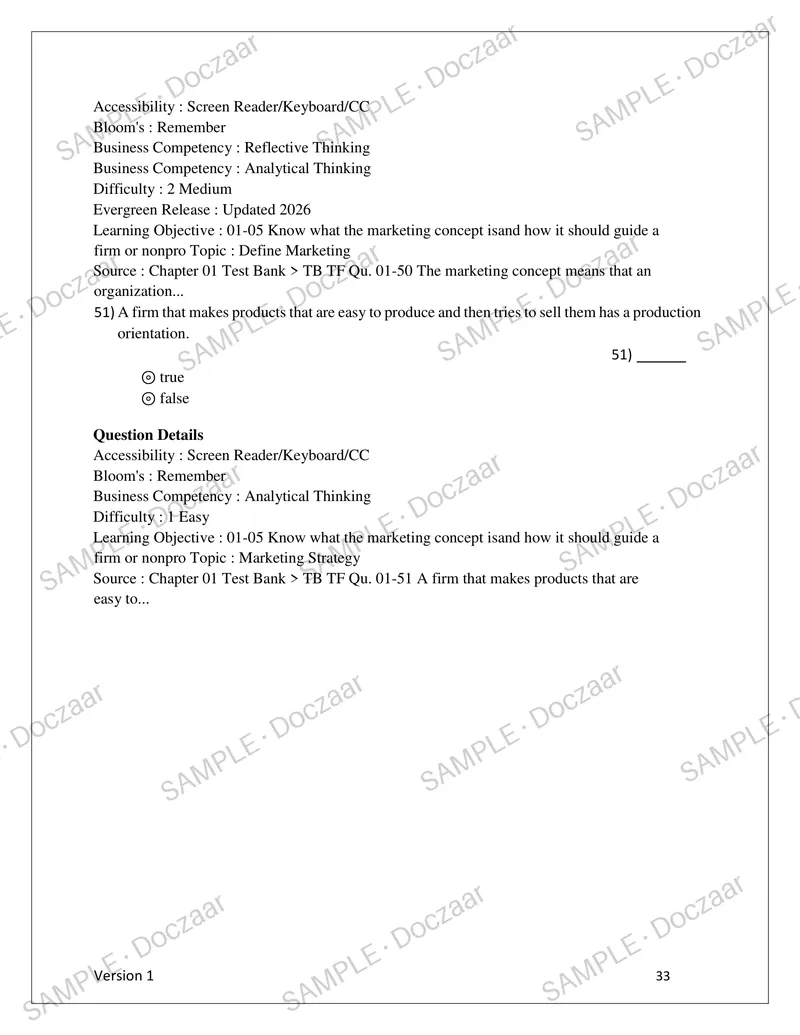 Accessibility : Screen Reader/Keyboard/CC
Bloom's : Remember
Business Competency : Reflective Thinking
Business Competency : Analytical Thinking
Difficulty : 2 Medium
Evergreen Release : Updated 2026
Learning Objective : 01-05 Know what the marketing concept isand how it should guide a firm or nonpro Topic : Define Marketing
Source : Chapter 01 Test Bank > TB TF Qu. 01-50 The marketing concept means that an organization...

51) A firm that makes products that are easy to produce and then tries to sell them has a production orientation.

51) ____

◎ true
◎ false

Question Details
Accessibility : Screen Reader/Keyboard/CC
Bloom's : Remember
Business Competency : Analytical Thinking
Difficulty : 1 Easy
Learning Objective : 01-05 Know what the marketing concept isand how it should guide a firm or nonpro Topic : Marketing Strategy
Source : Chapter 01 Test Bank > TB TF Qu. 01-51 A firm that makes products that are easy to...

Version 1
33

SAMPLE · Doczaar